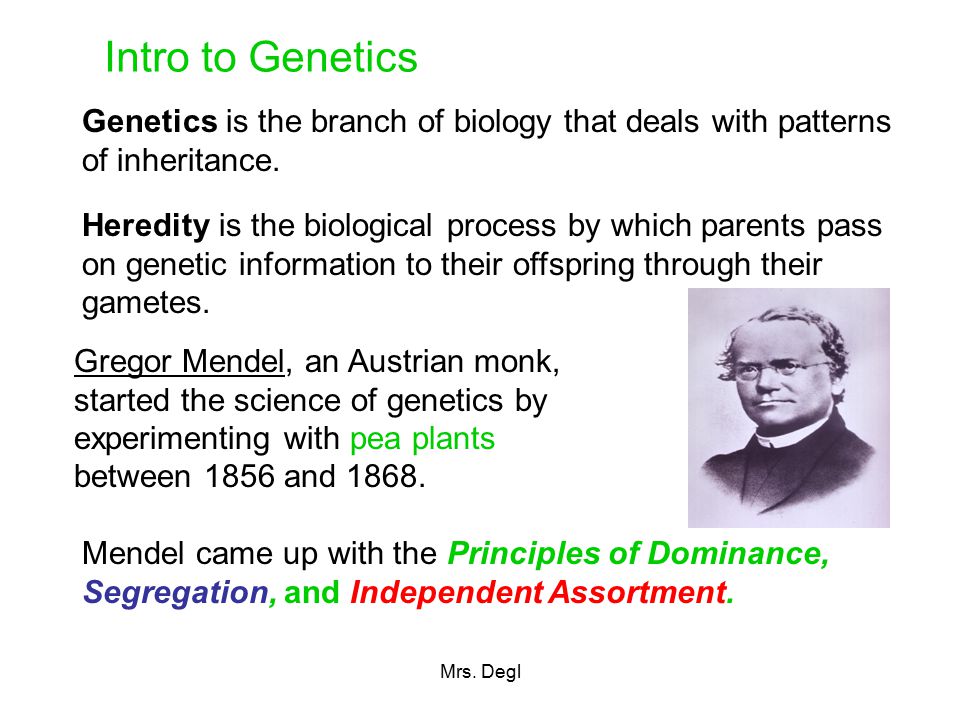 Intro to Genetics

Genetics is the branch of biology that deals with patterns of inheritance.

Heredity is the biological process by which parents pass on genetic information to their offspring through their gametes.

Gregor Mendel, an Austrian monk, started the science of genetics by experimenting with pea plants between 1856 and 1868.

Mendel came up with the Principles of Dominance, Segregation, and Independent Assortment.

Mrs. Degl